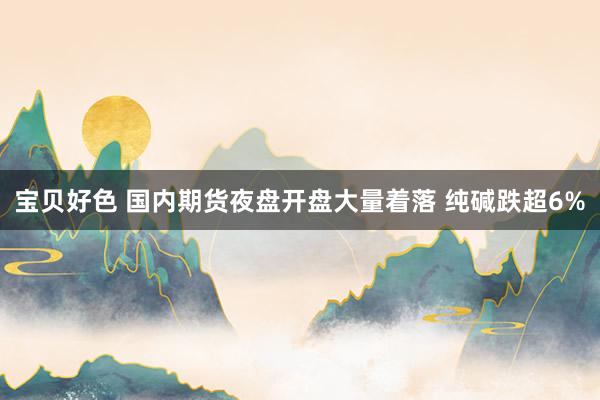 宝贝好色 国内期货夜盘开盘大量着落 纯碱跌超6%